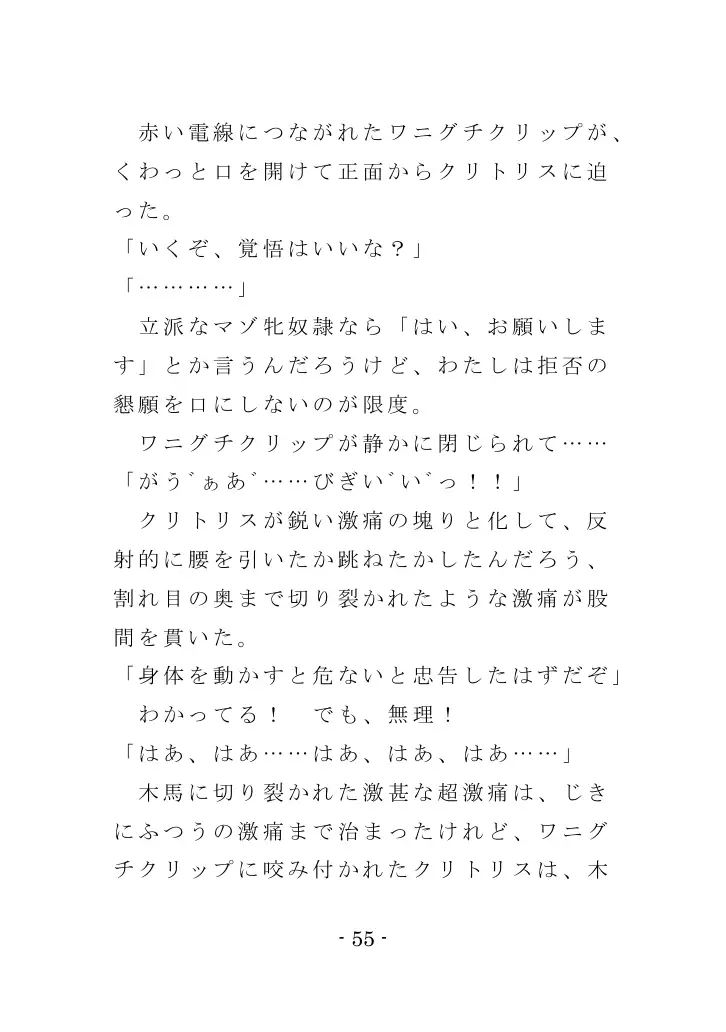 赤い電線につながれたワニグチクリップが、くわっと口を開けて正面からクリトリスに迫った。

「いくぞ、覚悟はいいな？」

「…………」

立派なマゾ牝奴隷なら「はい、お願いします」とか言うんだろうけど、わたしは拒否の懇願を口にしないのが限度。

ワニグチクリップが静かに閉じられて……

「がう゛ぁあ゛……びぎい゛い゛っ！！」

クリトリスが鋭い激痛の塊りと化して、反射的に腰を引いたか跳ねたかしたんだろう、割れ目の奥まで切り裂かれたような激痛が股間を貫いた。

「身体を動かすと危ないと忠告したはずだぞ」

わかってる！　でも、無理！

「はあ、はあ……はあ、はあ、はあ……」

木馬に切り裂かれた激甚な超激痛は、じきにふつうの激痛まで治まったけれど、ワニグチクリップに咬み付かれたクリトリスは、木

- 55 -